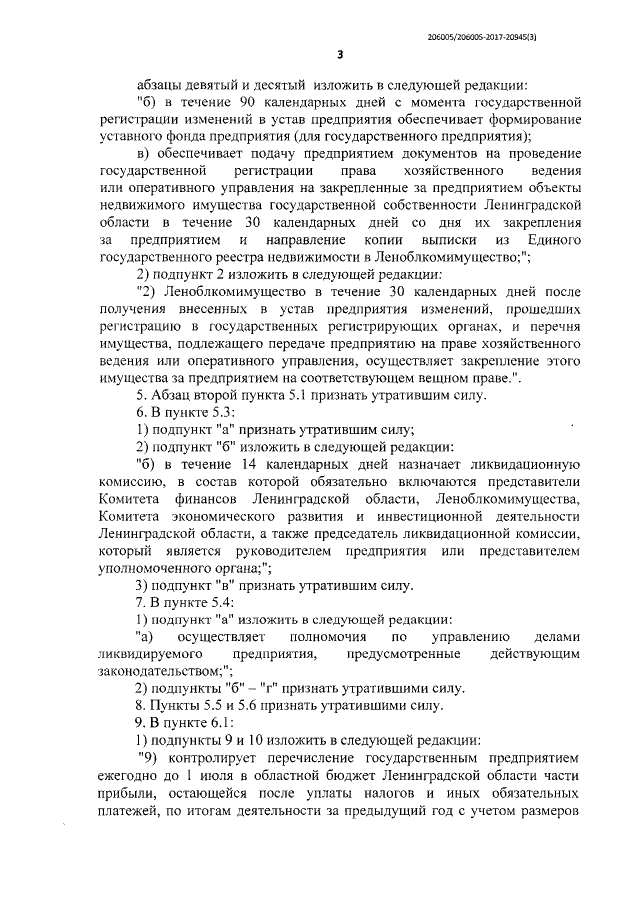 206005/206005-2017-20945(3)

3

абзацы девятый и десятый изложить в следующей редакции:

"б) в течение 90 календарных дней с момента государственной регистрации изменений в устав предприятия обеспечивает формирование уставного фонда предприятия (для государственного предприятия);

в) обеспечивает подачу предприятием документов на проведение государственной регистрации права хозяйственного ведения или оперативного управления на закрепленные за предприятием объекты недвижимого имущества государственной собственности Ленинградской области в течение 30 календарных дней со дня их закрепления за предприятием и направление копии выписки из Единого государственного реестра недвижимости в Леноблкомимущество;";

2) подпункт 2 изложить в следующей редакции:

"2) Леноблкомимущество в течение 30 календарных дней после получения внесенных в устав предприятия изменений, прошедших регистрацию в государственных регистрирующих органах, и перечня имущества, подлежащего передаче предприятию на праве хозяйственного ведения или оперативного управления, осуществляет закрепление этого имущества за предприятием на соответствующем вещном праве.".

5. Абзац второй пункта 5.1 признать утратившим силу.

6. В пункте 5.3:

1) подпункт "а" признать утратившим силу;

2) подпункт "б" изложить в следующей редакции:

"б) в течение 14 календарных дней назначает ликвидационную комиссию, в состав которой обязательно включаются представители Комитета финансов Ленинградской области, Леноблкомимущества, Комитета экономического развития и инвестиционной деятельности Ленинградской области, а также председатель ликвидационной комиссии, который является руководителем предприятия или представителем уполномоченного органа;";

3) подпункт "в" признать утратившим силу.

7. В пункте 5.4:

1) подпункт "а" изложить в следующей редакции:

"а) осуществляет полномочия по управлению делами ликвидируемого предприятия, предусмотренные действующим законодательством;";

2) подпункты "б" – "г" признать утратившими силу.

8. Пункты 5.5 и 5.6 признать утратившими силу.

9. В пункте 6.1:

1) подпункты 9 и 10 изложить в следующей редакции:

"9) контролирует перечисление государственным предприятием ежегодно до 1 июля в областной бюджет Ленинградской области части прибыли, остающейся после уплаты налогов и иных обязательных платежей, по итогам деятельности за предыдущий год с учетом размеров